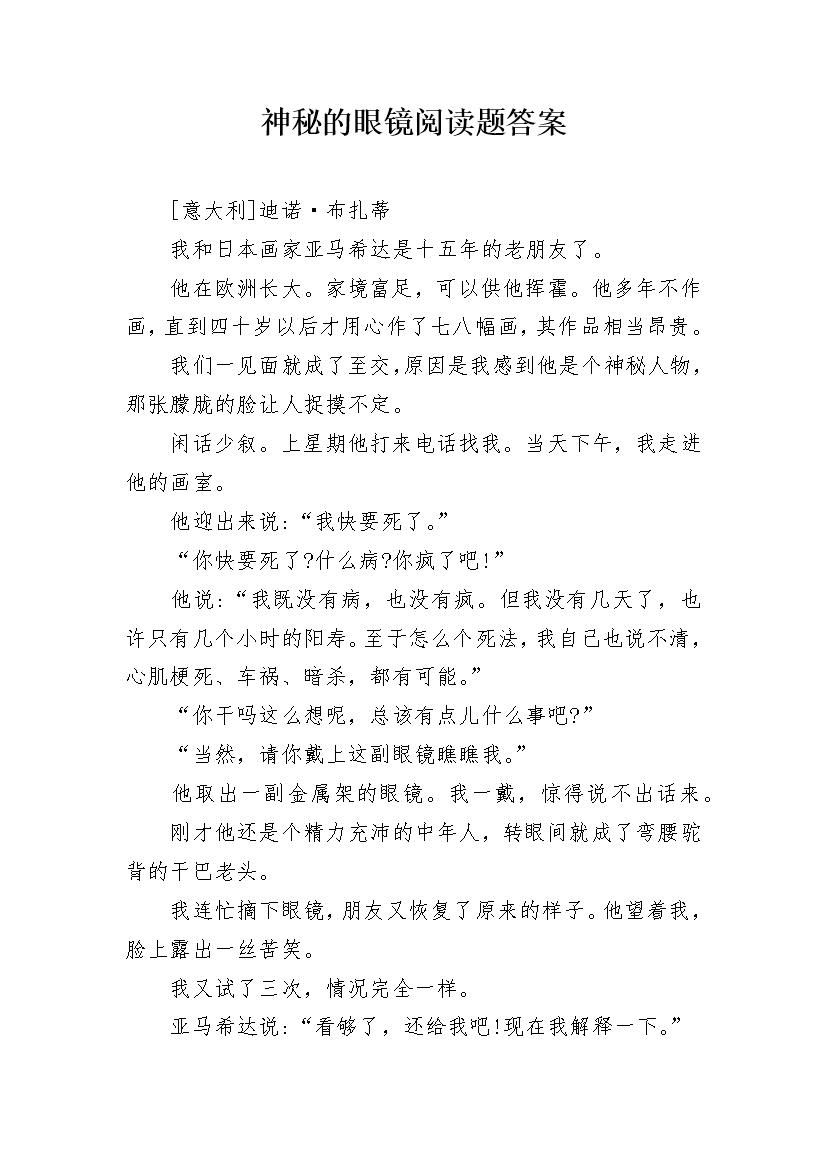 神秘的眼镜阅读题答案

[意大利]迪诺·布扎蒂

我和日本画家亚马希达是十五年的老朋友了。

他在欧洲长大。家境富足，可以供他挥霍。他多年不作画，直到四十岁以后才用心作了七八幅画，其作品相当昂贵。

我们一见面就成了至交，原因是我感到他是个神秘人物，那张朦胧的脸让人捉摸不定。

闲话少叙。上星期他打来电话找我。当天下午，我走进他的画室。

他迎出来说：“我快要死了。”

“你快要死了?什么病?你疯了吧!”

他说：“我既没有病，也没有疯。但我没有几天了，也许只有几个小时的阳寿。至于怎么个死法，我自己也说不清，心肌梗死、车祸、暗杀，都有可能。”

“你干吗这么想呢，总该有点儿什么事吧?”

“当然，请你戴上这副眼镜瞧瞧我。”

他取出一副金属架的眼镜。我一戴，惊得说不出话来。

刚才他还是个精力充沛的中年人，转眼间就成了弯腰驼背的干巴老头。

我连忙摘下眼镜，朋友又恢复了原来的样子。他望着我，脸上露出一丝苦笑。

我又试了三次，情况完全一样。

亚马希达说：“看够了，还给我吧!现在我解释一下。”